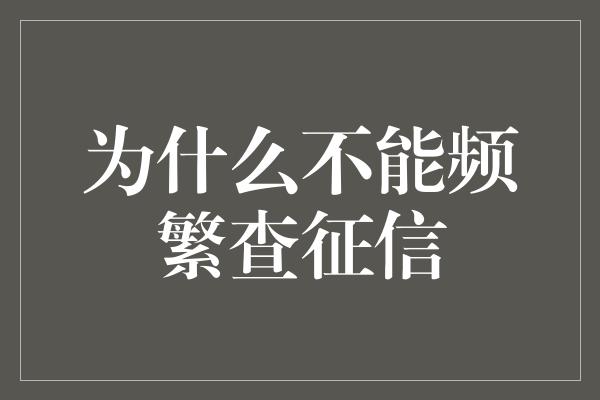 为什么不能频繁查征信